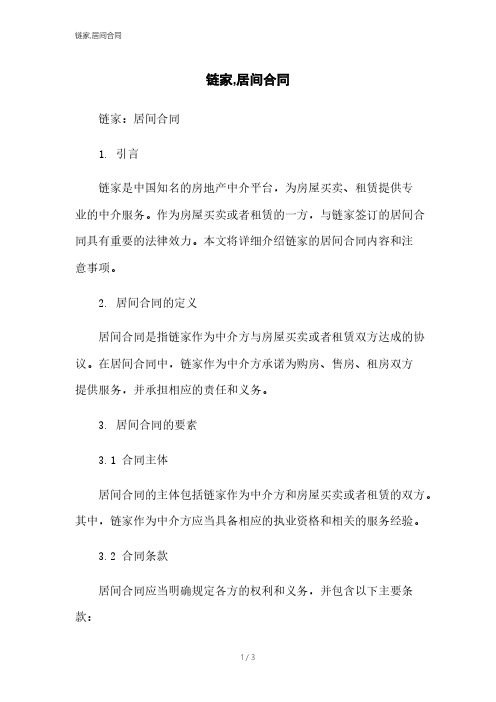 链家,居间合同

链家,居间合同

链家：居间合同

1. 引言

链家是中国知名的房地产中介平台，为房屋买卖、租赁提供专业的中介服务。作为房屋买卖或者租赁的一方，与链家签订的居间合同具有重要的法律效力。本文将详细介绍链家的居间合同内容和注意事项。

2. 居间合同的定义

居间合同是指链家作为中介方与房屋买卖或者租赁双方达成的协议。在居间合同中，链家作为中介方承诺为购房、售房、租房双方提供服务，并承担相应的责任和义务。

3. 居间合同的要素

3.1 合同主体

居间合同的主体包括链家作为中介方和房屋买卖或者租赁的双方。其中，链家作为中介方应当具备相应的执业资格和相关的服务经验。

3.2 合同条款

居间合同应当明确规定各方的权利和义务，并包含以下主要条款：

1 / 3